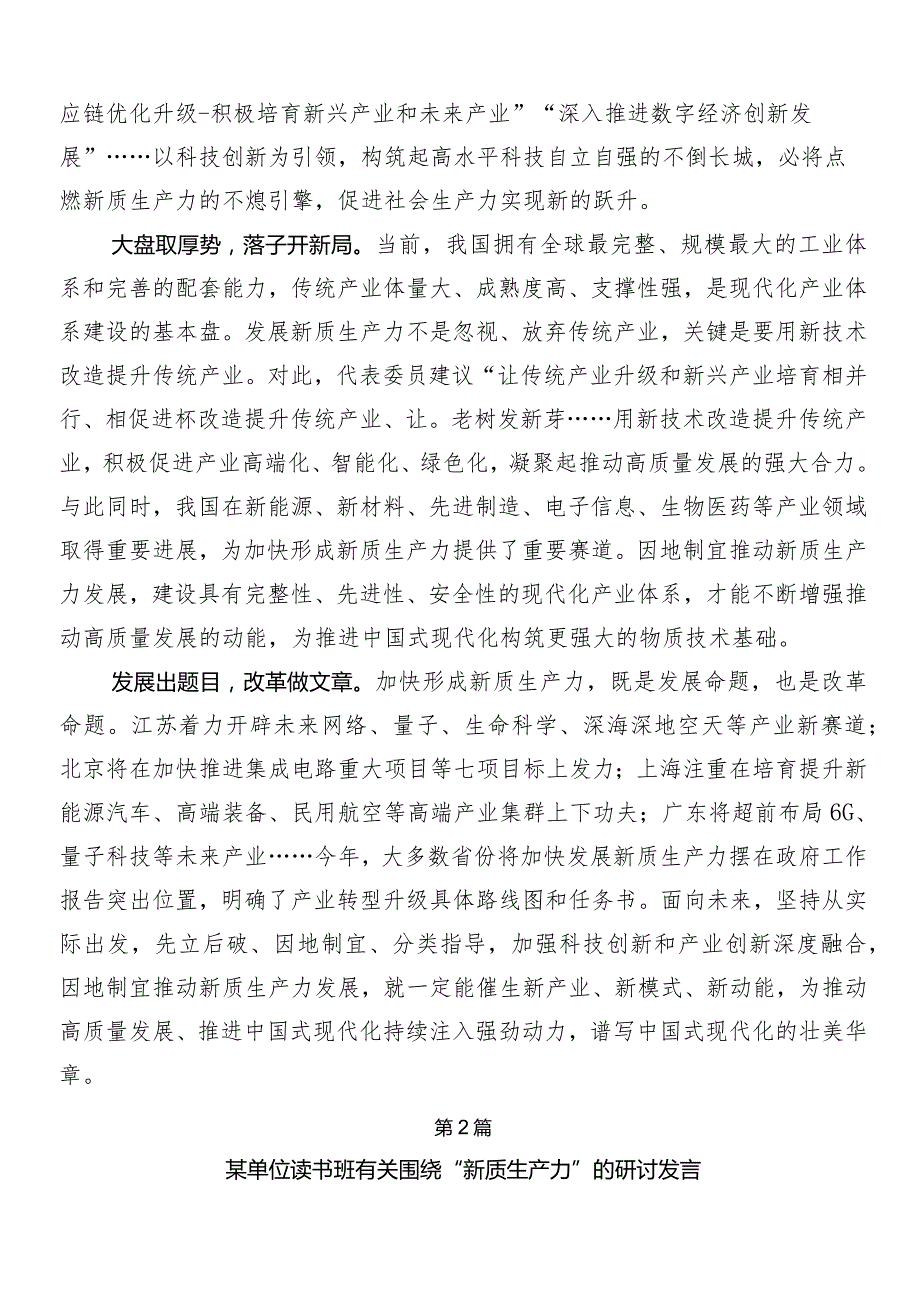 应链优化升级-积极培育新兴产业和未来产业”“深入推进数字经济创新发展”……以科技创新为引领，构筑起高水平科技自立自强的不倒长城，必将点燃新质生产力的不熄引擎，促进社会生产力实现新的跃升。

大盘取厚势，落子开新局。当前，我国拥有全球最完整、规模最大的工业体系和完善的配套能力，传统产业体量大、成熟度高、支撑性强，是现代化产业体系建设的基本盘。发展新质生产力不是忽视、放弃传统产业，关键是要用新技术改造提升传统产业。对此，代表委员建议“让传统产业升级和新兴产业培育相并行、相促进杯改造提升传统产业、让。老树发新芽……用新技术改造提升传统产业，积极促进产业高端化、智能化、绿色化，凝聚起推动高质量发展的强大合力。与此同时，我国在新能源、新材料、先进制造、电子信息、生物医药等产业领域取得重要进展，为加快形成新质生产力提供了重要赛道。因地制宜推动新质生产力发展，建设具有完整性、先进性、安全性的现代化产业体系，才能不断增强推动高质量发展的动能，为推进中国式现代化构筑更强大的物质技术基础。

发展出题目，改革做文章。加快形成新质生产力，既是发展命题，也是改革命题。江苏着力开辟未来网络、量子、生命科学、深海深地空天等产业新赛道；北京将在加快推进集成电路重大项目等七项目标上发力；上海注重在培育提升新能源汽车、高端装备、民用航空等高端产业集群上下功夫；广东将超前布局6G、量子科技等未来产业……今年，大多数省份将加快发展新质生产力摆在政府工作报告突出位置，明确了产业转型升级具体路线图和任务书。面向未来，坚持从实际出发，先立后破、因地制宜、分类指导，加强科技创新和产业创新深度融合，因地制宜推动新质生产力发展，就一定能催生新产业、新模式、新动能，为推动高质量发展、推进中国式现代化持续注入强劲动力，谱写中国式现代化的壮美华章。

第2篇

某单位读书班有关围绕“新质生产力”的研讨发言